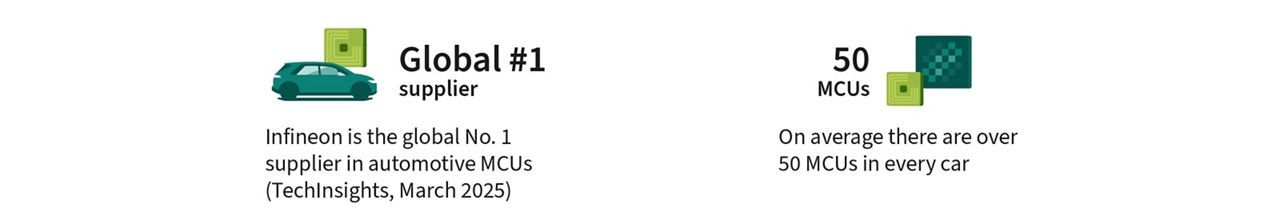 Global #1
supplier

Infineon is the global No. 1 supplier in automotive MCUs (TechInsights, March 2025)

50
MCUs

On average there are over 50 MCUs in every car